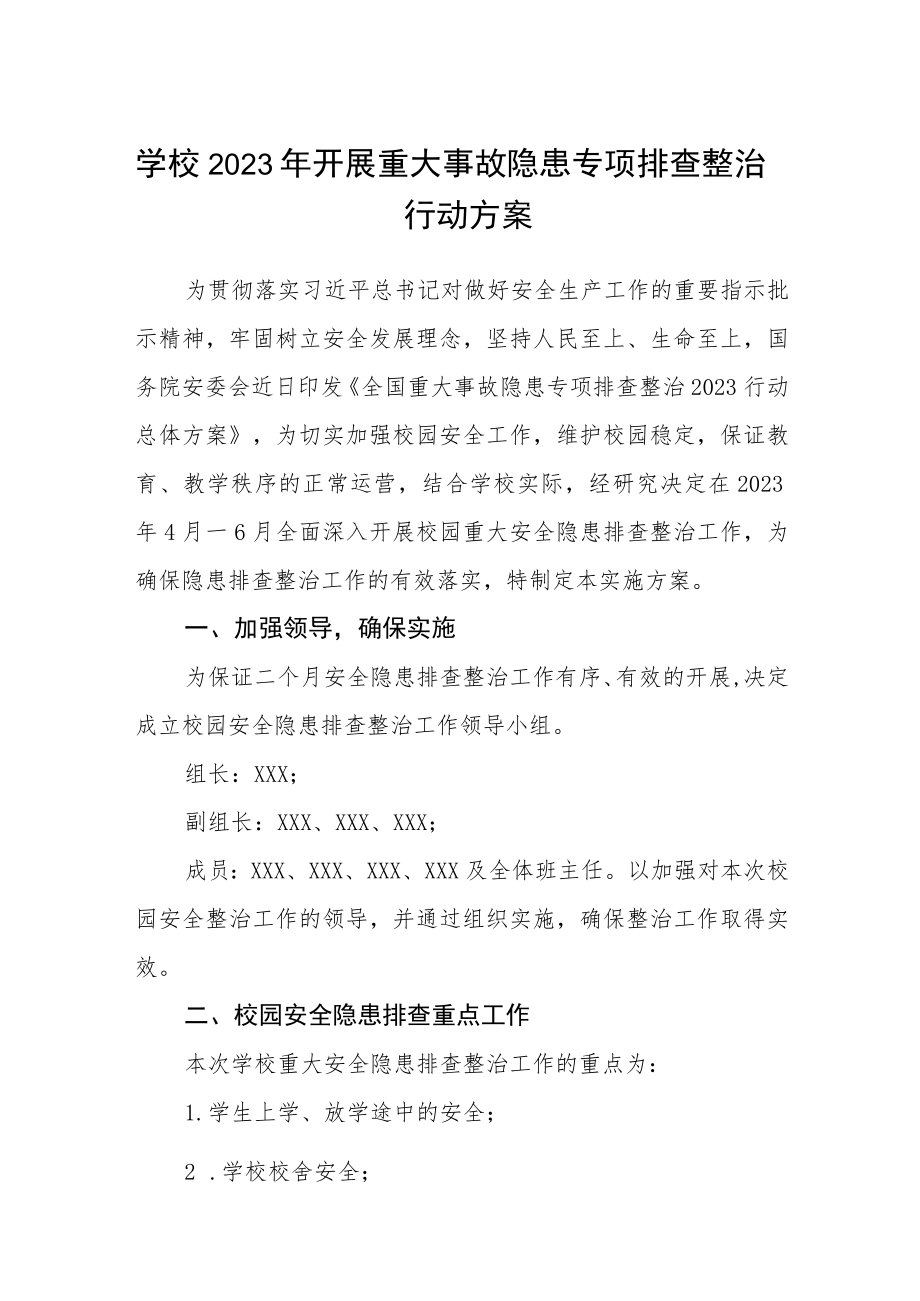 学校2023年开展重大事故隐患专项排查整治行动方案

为贯彻落实习近平总书记对做好安全生产工作的重要指示批示精神，牢固树立安全发展理念，坚持人民至上、生命至上，国务院安委会近日印发《全国重大事故隐患专项排查整治2023行动总体方案》，为切实加强校园安全工作，维护校园稳定，保证教育、教学秩序的正常运营，结合学校实际，经研究决定在2023年4月一6月全面深入开展校园重大安全隐患排查整治工作，为确保隐患排查整治工作的有效落实，特制定本实施方案。

一、加强领导，确保实施

为保证二个月安全隐患排查整治工作有序、有效的开展,决定成立校园安全隐患排查整治工作领导小组。

组长：XXX；

副组长：XXX、XXX、XXX；

成员：XXX、XXX、XXX、XXX及全体班主任。以加强对本次校园安全整治工作的领导，并通过组织实施，确保整治工作取得实效。

二、校园安全隐患排查重点工作

本次学校重大安全隐患排查整治工作的重点为：

1.学生上学、放学途中的安全；

2 .学校校舍安全；